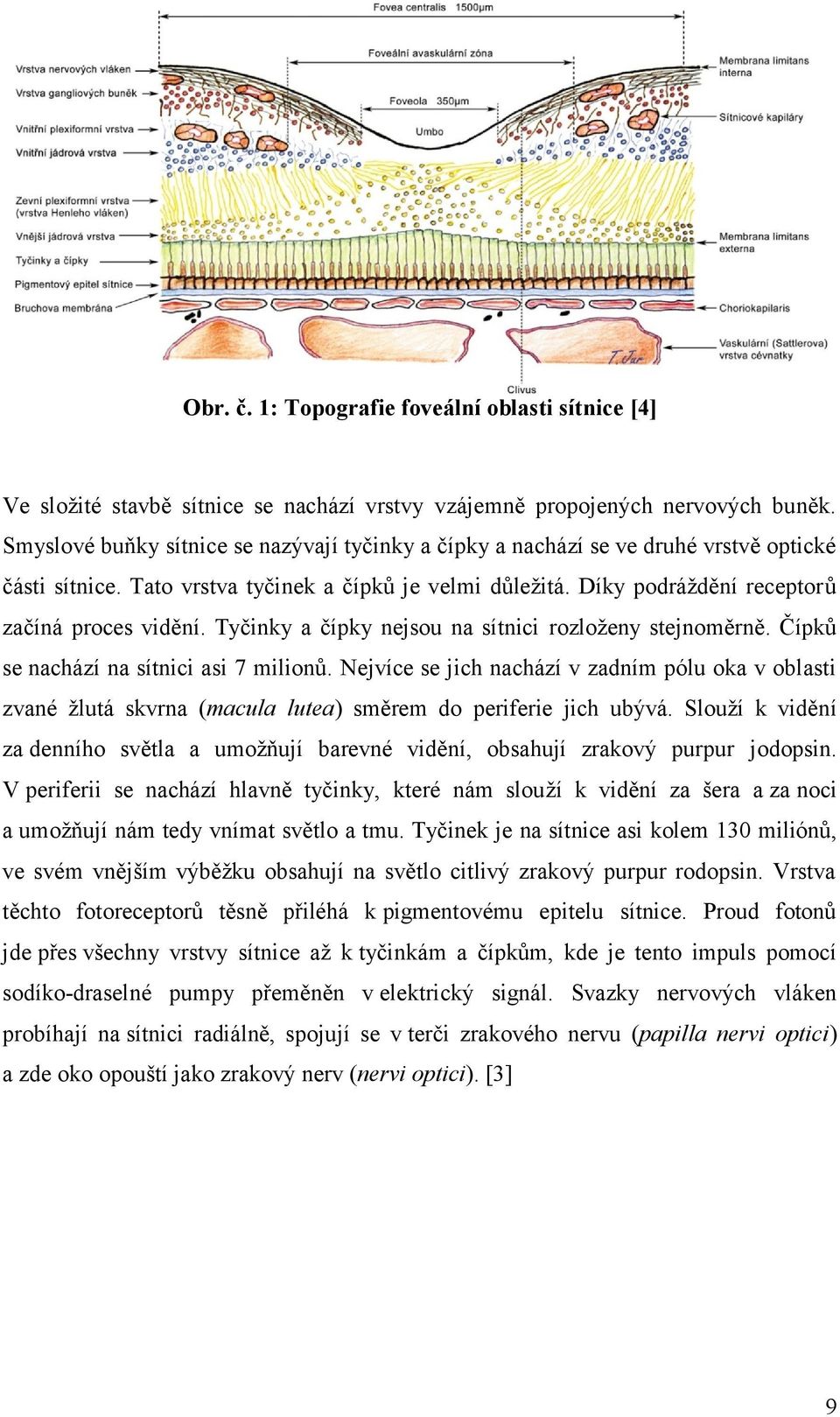 Fovea centralis 1500μm

Foveální avaskulární zóna

Foveola 350μm

Umbo

Vrstva nervových vláken

Vrstva gangliových buněk

Vnitřní plexiformní vrstva

Vnitřní jádrová vrstva

Zevní plexiformní vrstva (vrstva Henleho vláken)

Vnější jádrová vrstva

Tyčinky a čípky

Pigmentový epitel sítnice

Bruchova membrána

Membrana limitans interna

Sítnicové kapiláry

Membrana limitans externa

Choriokapilaris

Vaskulární (Sattlerova) vrstva cévnatky

T. Jar

Clivus

Obr. č. 1: Topografie foveální oblasti sítnice [4]

Ve složité stavbě sítnice se nachází vrstvy vzájemně propojených nervových buněk. Smyslové buňky sítnice se nazývají tyčinky a čípky a nachází se ve druhé vrstvě optické části sítnice. Tato vrstva tyčinek a čípků je velmi důležitá. Díky podráždění receptorů začíná proces vidění. Tyčinky a čípky nejsou na sítnici rozloženy stejnoměrně. Čípků se nachází na sítnici asi 7 milionů. Nejvíce se jich nachází v zadním pólu oka v oblasti zvané žlutá skvrna (macula lutea) směrem do periferie jich ubývá. Slouží k vidění za denního světla a umožňují barevné vidění, obsahují zrakový purpur jodopsin. V periferii se nachází hlavně tyčinky, které nám slouží k vidění za šera a za noci a umožňují nám tedy vnímat světlo a tmu. Tyčinek je na sítnice asi kolem 130 miliónů, ve svém vnějším výběžku obsahují na světlo citlivý zrakový purpur rodopsin. Vrstva těchto fotoreceptorů těsně přiléhá k pigmentovému epitelu sítnice. Proud fotonů jde přes všechny vrstvy sítnice až k tyčinkám a čípkům, kde je tento impuls pomocí sodíko-draselné pumpy přeměněn v elektrický signál. Svazky nervových vláken probíhají na sítnici radiálně, spojují se v terči zrakového nervu (papilla nervi optici) a zde oko opouští jako zrakový nerv (nervi optici). [3]

9